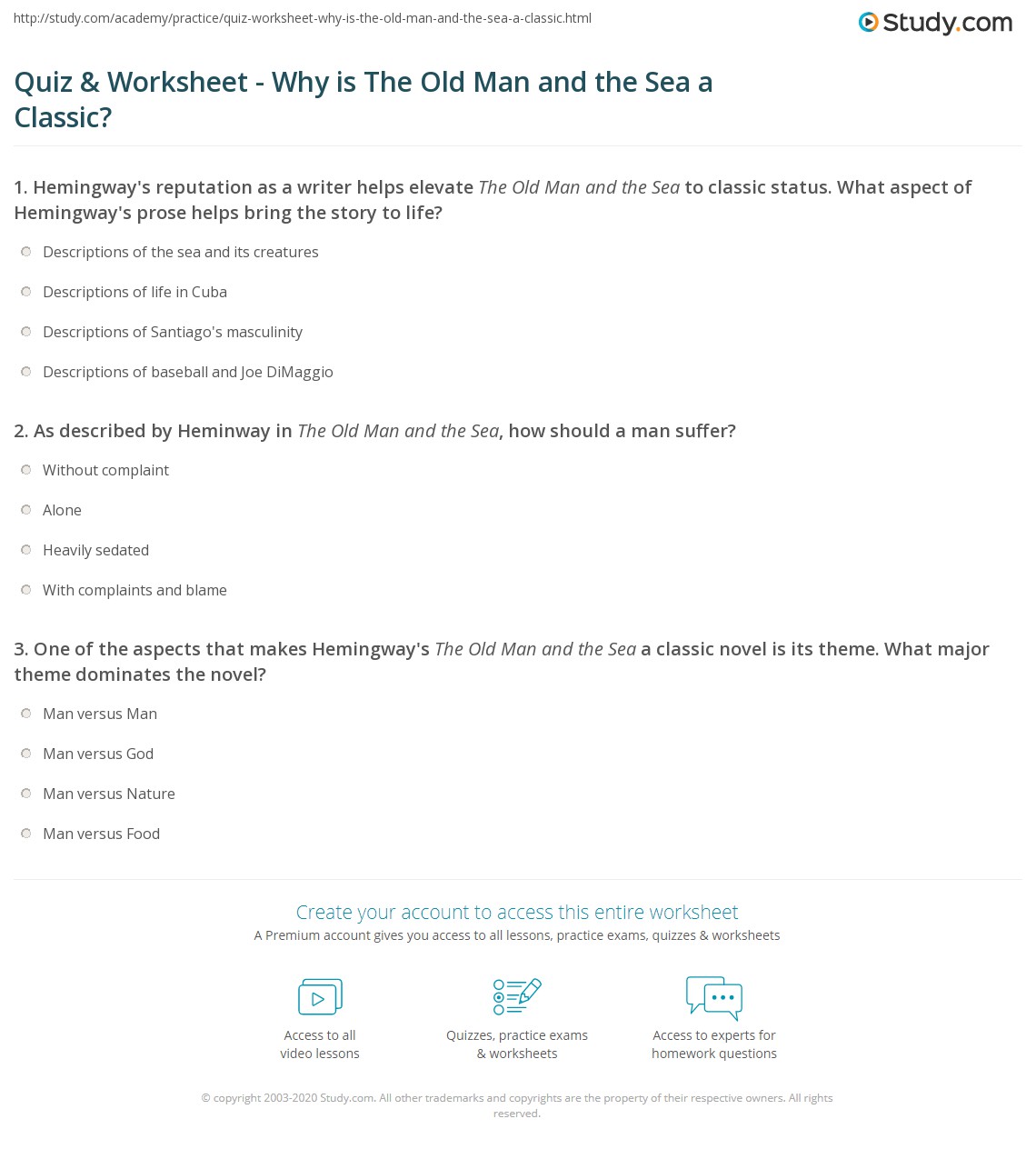 http://study.com/academy/practice/quiz-worksheet-why-is-the-old-man-and-the-sea-a-classic.html

Study.com

Quiz & Worksheet - Why is The Old Man and the Sea a Classic?

1. Hemingway's reputation as a writer helps elevate The Old Man and the Sea to classic status. What aspect of Hemingway's prose helps bring the story to life?

Descriptions of the sea and its creatures

Descriptions of life in Cuba

Descriptions of Santiago's masculinity

Descriptions of baseball and Joe DiMaggio

2. As described by Heminway in The Old Man and the Sea, how should a man suffer?

Without complaint

Alone

Heavily sedated

With complaints and blame

3. One of the aspects that makes Hemingway's The Old Man and the Sea a classic novel is its theme. What major theme dominates the novel?

Man versus Man

Man versus God

Man versus Nature

Man versus Food

Create your account to access this entire worksheet

A Premium account gives you access to all lessons, practice exams, quizzes & worksheets

Access to all video lessons

Quizzes, practice exams & worksheets

Access to experts for homework questions

© copyright 2003-2020 Study.com. All other trademarks and copyrights are the property of their respective owners. All rights reserved.